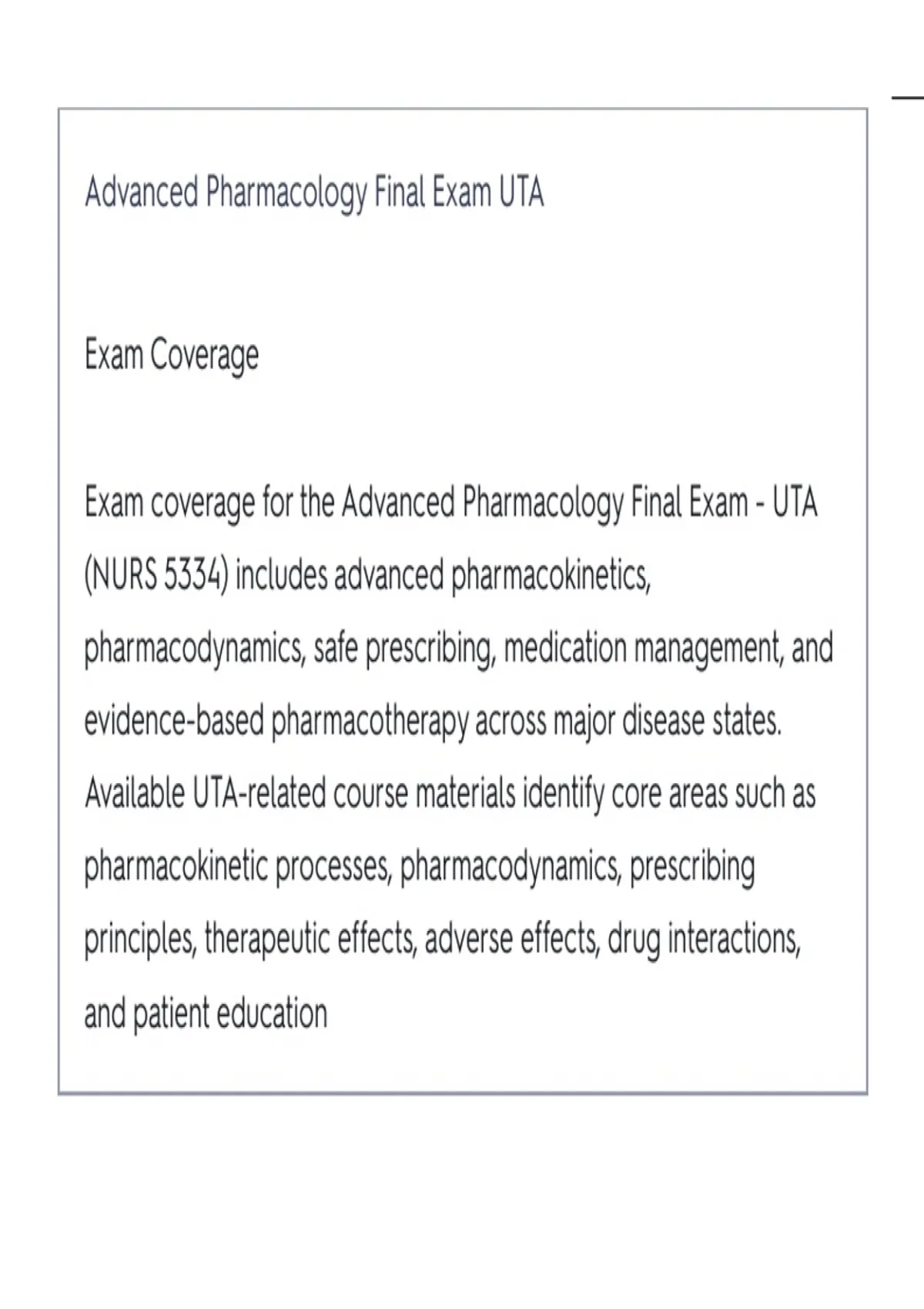 Advanced Pharmacology Final Exam UTA

Exam Coverage

Exam coverage for the Advanced Pharmacology Final Exam - UTA (NURS 5334) includes advanced pharmacokinetics, pharmacodynamics, safe prescribing, medication management, and evidence-based pharmacotherapy across major disease states. Available UTA-related course materials identify core areas such as pharmacokinetic processes, pharmacodynamics, prescribing principles, therapeutic effects, adverse effects, drug interactions, and patient education